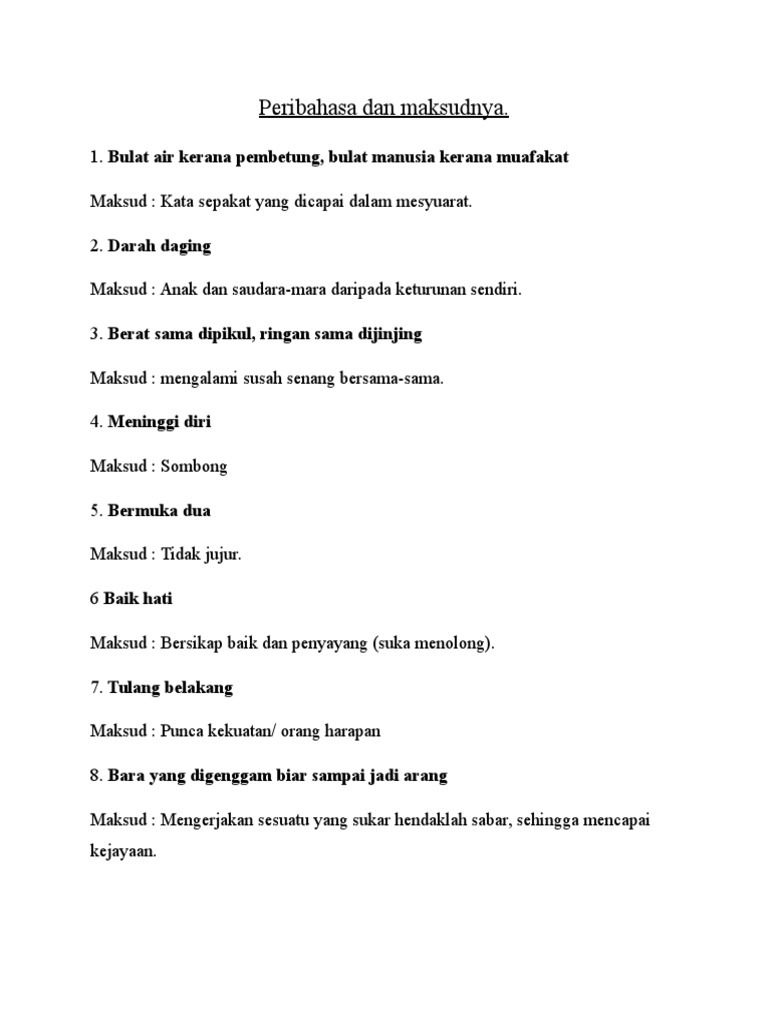 Peribahasa dan maksudnya.

1. Bulat air kerana pembetung, bulat manusia kerana muafakat

Maksud : Kata sepakat yang dicapai dalam mesyuarat.

2. Darah daging

Maksud : Anak dan saudara-mara daripada keturunan sendiri.

3. Berat sama dipikul, ringan sama dijinjing

Maksud : mengalami susah senang bersama-sama.

4. Meninggi diri

Maksud : Sombong

5. Bermuka dua

Maksud : Tidak jujur.

6 Baik hati

Maksud : Bersikap baik dan penyayang (suka menolong).

7. Tulang belakang

Maksud : Punca kekuatan/ orang harapan

8. Bara yang digenggam biar sampai jadi arang

Maksud : Mengerjakan sesuatu yang sukar hendaklah sabar, sehingga mencapai kejayaan.